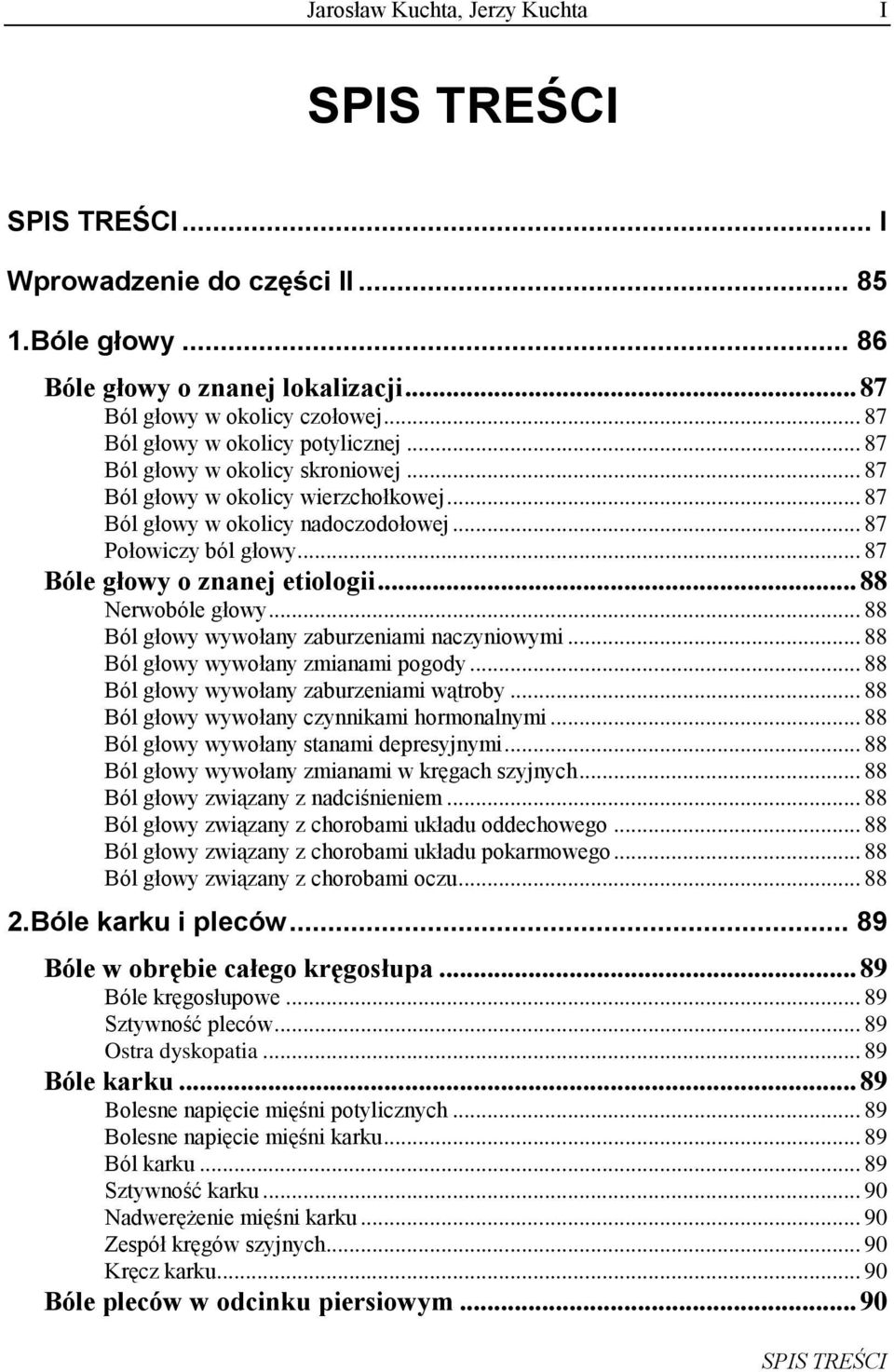 Jarosław Kuchta, Jerzy Kuchta I

SPIS TREŚCI

SPIS TREŚCI ... I
Wprowadzenie do części II ... 85
1.Bóle głowy ... 86
Bóle głowy o znanej lokalizacji ... 87
Ból głowy w okolicy czołowej ... 87
Ból głowy w okolicy potylicznej ... 87
Ból głowy w okolicy skroniowej ... 87
Ból głowy w okolicy wierzchołkowej ... 87
Ból głowy w okolicy nadoczodołowej ... 87
Połowiczy ból głowy ... 87
Bóle głowy o znanej etiologii ... 88
Nerwobóle głowy ... 88
Ból głowy wywołany zaburzeniami naczyniowymi ... 88
Ból głowy wywołany zmianami pogody ... 88
Ból głowy wywołany zaburzeniami wątroby ... 88
Ból głowy wywołany czynnikami hormonalnymi ... 88
Ból głowy wywołany stanami depresyjnymi ... 88
Ból głowy wywołany zmianami w kręgach szyjnych ... 88
Ból głowy związany z nadciśnieniem ... 88
Ból głowy związany z chorobami układu oddechowego ... 88
Ból głowy związany z chorobami układu pokarmowego ... 88
Ból głowy związany z chorobami oczu ... 88
2.Bóle karku i pleców ... 89
Bóle w obrębie całego kręgosłupa ... 89
Bóle kręgosłupowe ... 89
Sztywność pleców ... 89
Ostra dyskopatia ... 89
Bóle karku ... 89
Bolesne napięcie mięśni potylicznych ... 89
Bolesne napięcie mięśni karku ... 89
Ból karku ... 89
Sztywność karku ... 90
Nadwerężenie mięśni karku ... 90
Zespół kręgów szyjnych ... 90
Kręcz karku ... 90
Bóle pleców w odcinku piersiowym ... 90

SPIS TREŚCI